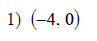 1) $(-4, 0)$